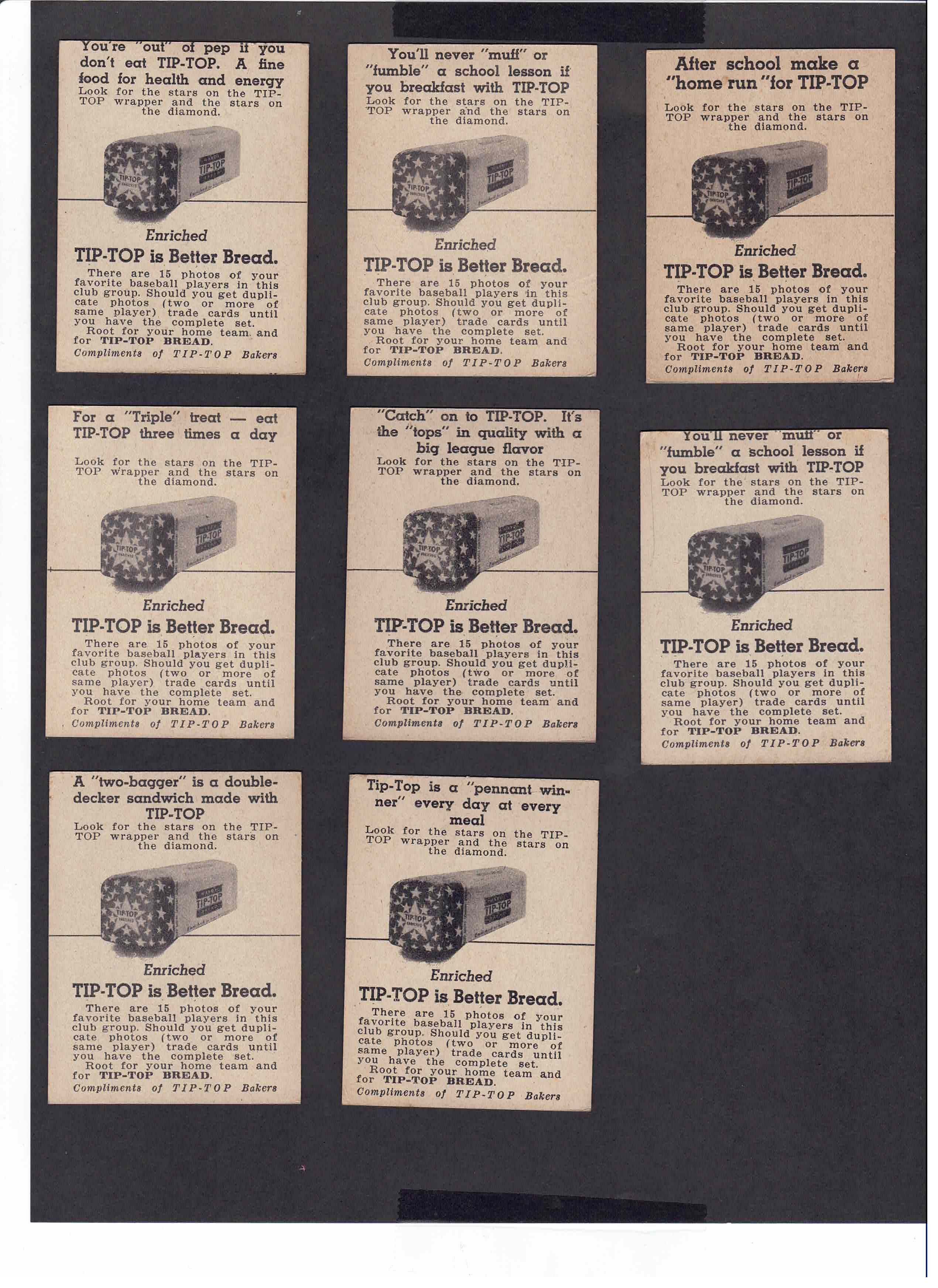 You're "out" of pep if you don't eat TIP-TOP. A fine food for health and energy

Look for the stars on the TIP-TOP wrapper and the stars on the diamond.

Enriched

TIP-TOP is Better Bread.

There are 15 photos of your favorite baseball players in this club group. Should you get duplicate photos (two or more of same player) trade cards until you have the complete set.

Root for your home team and for TIP-TOP BREAD.

Compliments of TIP-TOP Bakers

You'll never "muff" or "fumble" a school lesson if you breakfast with TIP-TOP

Look for the stars on the TIP-TOP wrapper and the stars on the diamond.

Enriched

TIP-TOP is Better Bread.

There are 15 photos of your favorite baseball players in this club group. Should you get duplicate photos (two or more of same player) trade cards until you have the complete set.

Root for your home team and for TIP-TOP BREAD.

Compliments of TIP-TOP Bakers

After school make a "home run" for TIP-TOP

Look for the stars on the TIP-TOP wrapper and the stars on the diamond.

Enriched

TIP-TOP is Better Bread.

There are 15 photos of your favorite baseball players in this club group. Should you get duplicate photos (two or more of same player) trade cards until you have the complete set.

Root for your home team and for TIP-TOP BREAD.

Compliments of TIP-TOP Bakers

For a "Triple" treat — eat TIP-TOP three times a day

Look for the stars on the TIP-TOP wrapper and the stars on the diamond.

Enriched

TIP-TOP is Better Bread.

There are 15 photos of your favorite baseball players in this club group. Should you get duplicate photos (two or more of same player) trade cards until you have the complete set.

Root for your home team and for TIP-TOP BREAD.

Compliments of TIP-TOP Bakers

"Catch" on to TIP-TOP. It's the "tops" in quality with a big league flavor

Look for the stars on the TIP-TOP wrapper and the stars on the diamond.

Enriched

TIP-TOP is Better Bread.

There are 15 photos of your favorite baseball players in this club group. Should you get duplicate photos (two or more of same player) trade cards until you have the complete set.

Root for your home team and for TIP-TOP BREAD.

Compliments of TIP-TOP Bakers

You'll never "muff" or "fumble" a school lesson if you breakfast with TIP-TOP

Look for the stars on the TIP-TOP wrapper and the stars on the diamond.

Enriched

TIP-TOP is Better Bread.

There are 15 photos of your favorite baseball players in this club group. Should you get duplicate photos (two or more of same player) trade cards until you have the complete set.

Root for your home team and for TIP-TOP BREAD.

Compliments of TIP-TOP Bakers

A "two-bagger" is a double-decker sandwich made with TIP-TOP

Look for the stars on the TIP-TOP wrapper and the stars on the diamond.

Enriched

TIP-TOP is Better Bread.

There are 15 photos of your favorite baseball players in this club group. Should you get duplicate photos (two or more of same player) trade cards until you have the complete set.

Root for your home team and for TIP-TOP BREAD.

Compliments of TIP-TOP Bakers

Tip-Top is a "pennant winner" every day at every meal

Look for the stars on the TIP-TOP wrapper and the stars on the diamond.

Enriched

TIP-TOP is Better Bread.

There are 15 photos of your favorite baseball players in this club group. Should you get duplicate photos (two or more of same player) trade cards until you have the complete set.

Root for your home team and for TIP-TOP BREAD.

Compliments of TIP-TOP Bakers